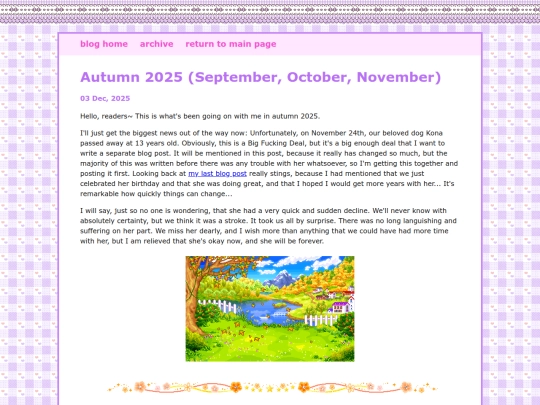 blog home archive return to main page

Autumn 2025 (September, October, November)

03 Dec, 2025

Hello, readers~ This is what's been going on with me in autumn 2025.

I'll just get the biggest news out of the way now: Unfortunately, on November 24th, our beloved dog Kona passed away at 13 years old. Obviously, this is a Big Fucking Deal, but it's a big enough deal that I want to write a separate blog post. It will be mentioned in this post, because it really has changed so much, but the majority of this was written before there was any trouble with her whatsoever, so I'm getting this together and posting it first. Looking back at my last blog post really stings, because I had mentioned that we just celebrated her birthday and that she was doing great, and that I hoped I would get more years with her... It's remarkable how quickly things can change...

I will say, just so no one is wondering, that she had a very quick and sudden decline. We'll never know with absolutely certainty, but we think it was a stroke. It took us all by surprise. There was no long languishing and suffering on her part. We miss her dearly, and I wish more than anything that we could have had more time with her, but I am relieved that she's okay now, and she will be forever.